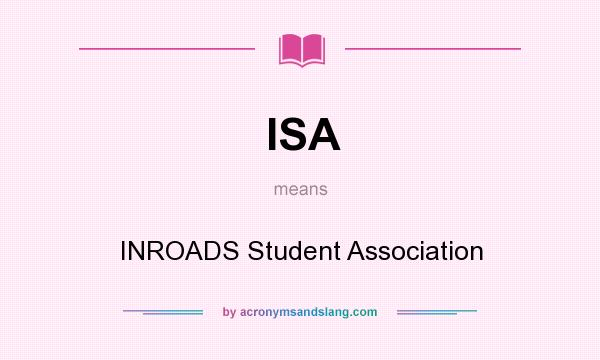 ISA

means

INROADS Student Association

by acronymsandslang.com